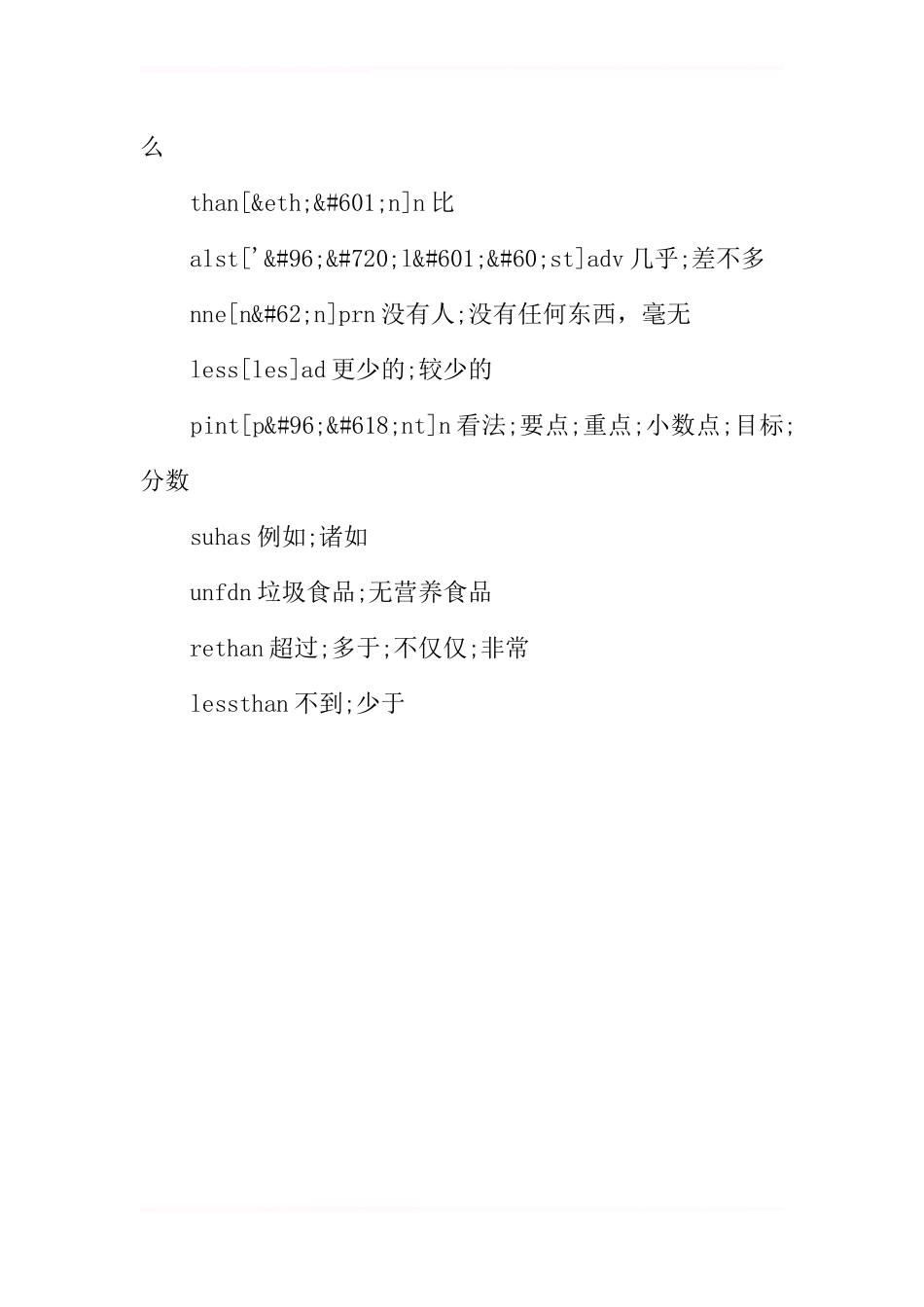 么

than[&eth;&#601;n]n 比

alst['&#96;&#720;l&#601;&#60;st]adv 几乎;差不多

nne[n&#62;n]prn 没有人;没有任何东西，毫无

less[les]ad 更少的;较少的

pint[p&#96;&#618;nt]n 看法;要点;重点;小数点;目标;分数

suhas 例如;诸如

unfdn 垃圾食品;无营养食品

rethan 超过;多于;不仅仅;非常

lessthan 不到;少于